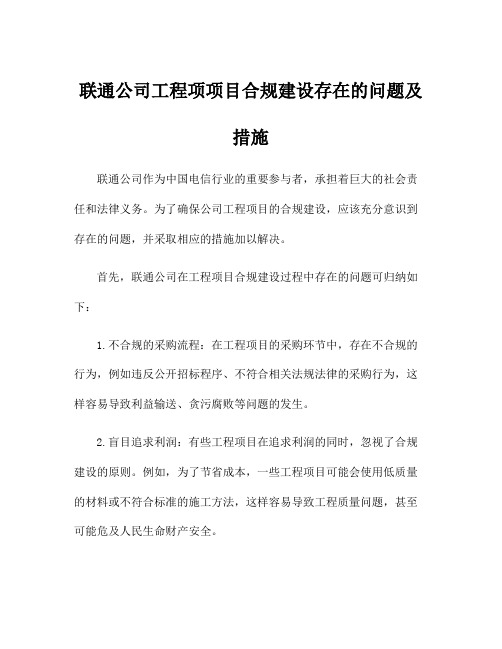 联通公司工程项项目合规建设存在的问题及措施

联通公司作为中国电信行业的重要参与者，承担着巨大的社会责任和法律义务。为了确保公司工程项目的合规建设，应该充分意识到存在的问题，并采取相应的措施加以解决。

首先，联通公司在工程项目合规建设过程中存在的问题可归纳如下：

1. 不合规的采购流程：在工程项目的采购环节中，存在不合规的行为，例如违反公开招标程序、不符合相关法规法律的采购行为，这样容易导致利益输送、贪污腐败等问题的发生。

2. 盲目追求利润：有些工程项目在追求利润的同时，忽视了合规建设的原则。例如，为了节省成本，一些工程项目可能会使用低质量的材料或不符合标准的施工方法，这样容易导致工程质量问题，甚至可能危及人民生命财产安全。